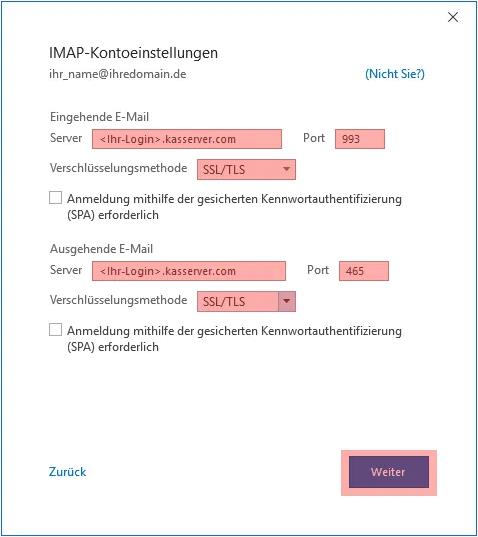 IMAP-Kontoeinstellungen
ihr_name@ihredomain.de (Nicht Sie?)

Eingehende E-Mail
Server <Ihr-Login>.kasserver.com Port 993
Verschlüsselungsmethode SSL/TLS

Anmeldung mithilfe der gesicherten Kennwortauthentifizierung (SPA) erforderlich

Ausgehende E-Mail
Server <Ihr-Login>.kasserver.com Port 465
Verschlüsselungsmethode SSL/TLS

Anmeldung mithilfe der gesicherten Kennwortauthentifizierung (SPA) erforderlich

Zurück

Weiter